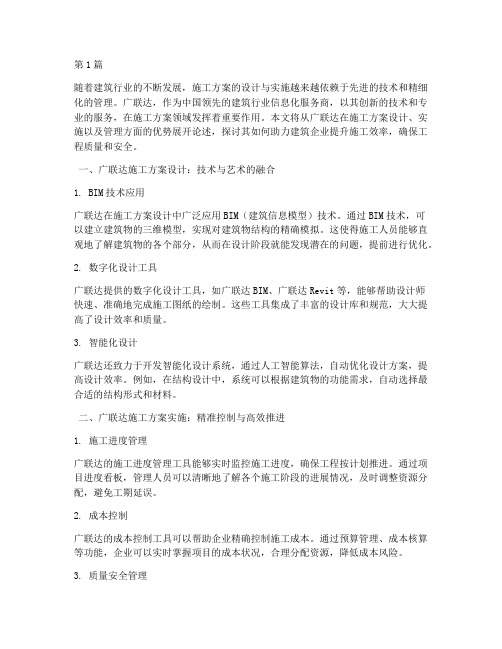 第1篇

随着建筑行业的不断发展，施工方案的设计与实施越来越依赖于先进的技术和精细化的管理。广联达，作为中国领先的建筑行业信息化服务商，以其创新的技术和专业的服务，在施工方案领域发挥着重要作用。本文将从广联达在施工方案设计、实施以及管理方面的优势展开论述，探讨其如何助力建筑企业提升施工效率，确保工程质量和安全。

一、广联达施工方案设计：技术与艺术的融合

1. BIM技术应用

广联达在施工方案设计中广泛应用BIM（建筑信息模型）技术。通过BIM技术，可以建立建筑物的三维模型，实现对建筑物结构的精确模拟。这使得施工人员能够直观地了解建筑物的各个部分，从而在设计阶段就能发现潜在的问题，提前进行优化。

2. 数字化设计工具

广联达提供的数字化设计工具，如广联达BIM、广联达Revit等，能够帮助设计师快速、准确地完成施工图纸的绘制。这些工具集成了丰富的设计库和规范，大大提高了设计效率和质量。

3. 智能化设计

广联达还致力于开发智能化设计系统，通过人工智能算法，自动优化设计方案，提高设计效率。例如，在结构设计中，系统可以根据建筑物的功能需求，自动选择最合适的结构形式和材料。

二、广联达施工方案实施：精准控制与高效推进

1. 施工进度管理

广联达的施工进度管理工具能够实时监控施工进度，确保工程按计划推进。通过项目进度看板，管理人员可以清晰地了解各个施工阶段的进展情况，及时调整资源分配，避免工期延误。

2. 成本控制

广联达的成本控制工具可以帮助企业精确控制施工成本。通过预算管理、成本核算等功能，企业可以实时掌握项目的成本状况，合理分配资源，降低成本风险。

3. 质量安全管理